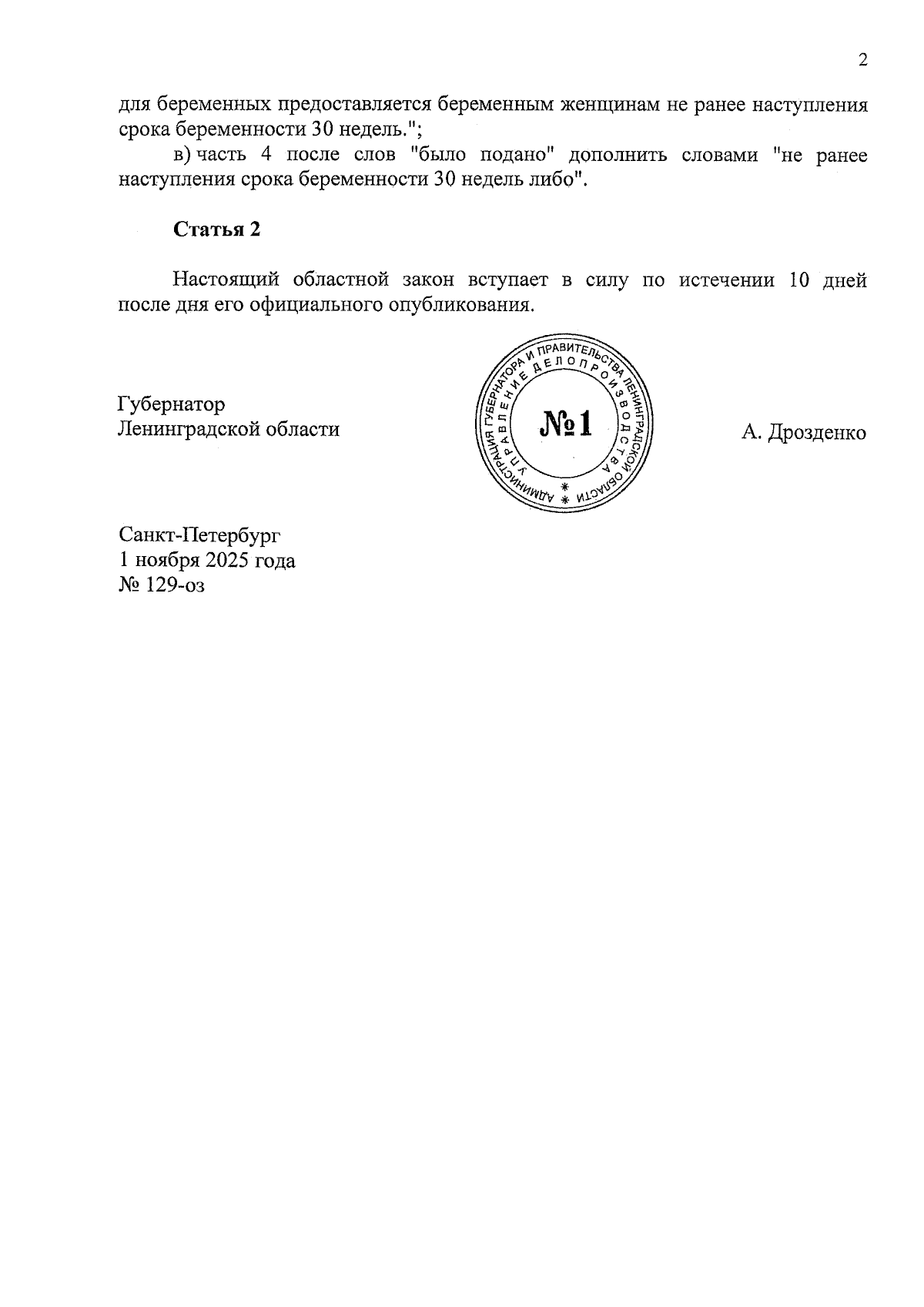 2

для беременных предоставляется беременным женщинам не ранее наступления срока беременности 30 недель.";

в) часть 4 после слов "было подано" дополнить словами "не ранее наступления срока беременности 30 недель либо".

Статья 2

Настоящий областной закон вступает в силу по истечении 10 дней после дня его официального опубликования.

Губернатор
Ленинградской области

АДМИНИСТРАЦИЯ ГУБЕРНАТОРА И ПРАВИТЕЛЬСТВА ЛЕНИНГРАДСКОЙ ОБЛАСТИ
УПРАВЛЕНИЕ ДЕЛОПРОИЗВОДСТВА
№1

А. Дрозденко

Санкт-Петербург
1 ноября 2025 года
№ 129-оз